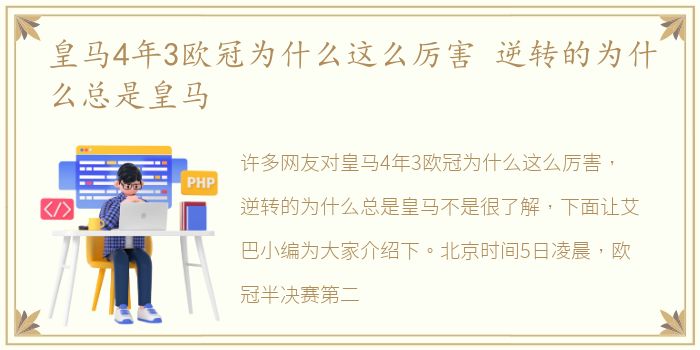 皇马4年3欧冠为什么这么厉害 逆转的为什么总是皇马

PHP

</>

许多网友对皇马4年3欧冠为什么这么厉害，逆转的为什么总是皇马不是很了解，下面让艾巴小编为大家介绍下。北京时间5日凌晨，欧冠半决赛第二